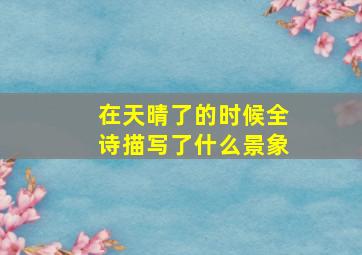 在天晴了的时候全诗描写了什么景象